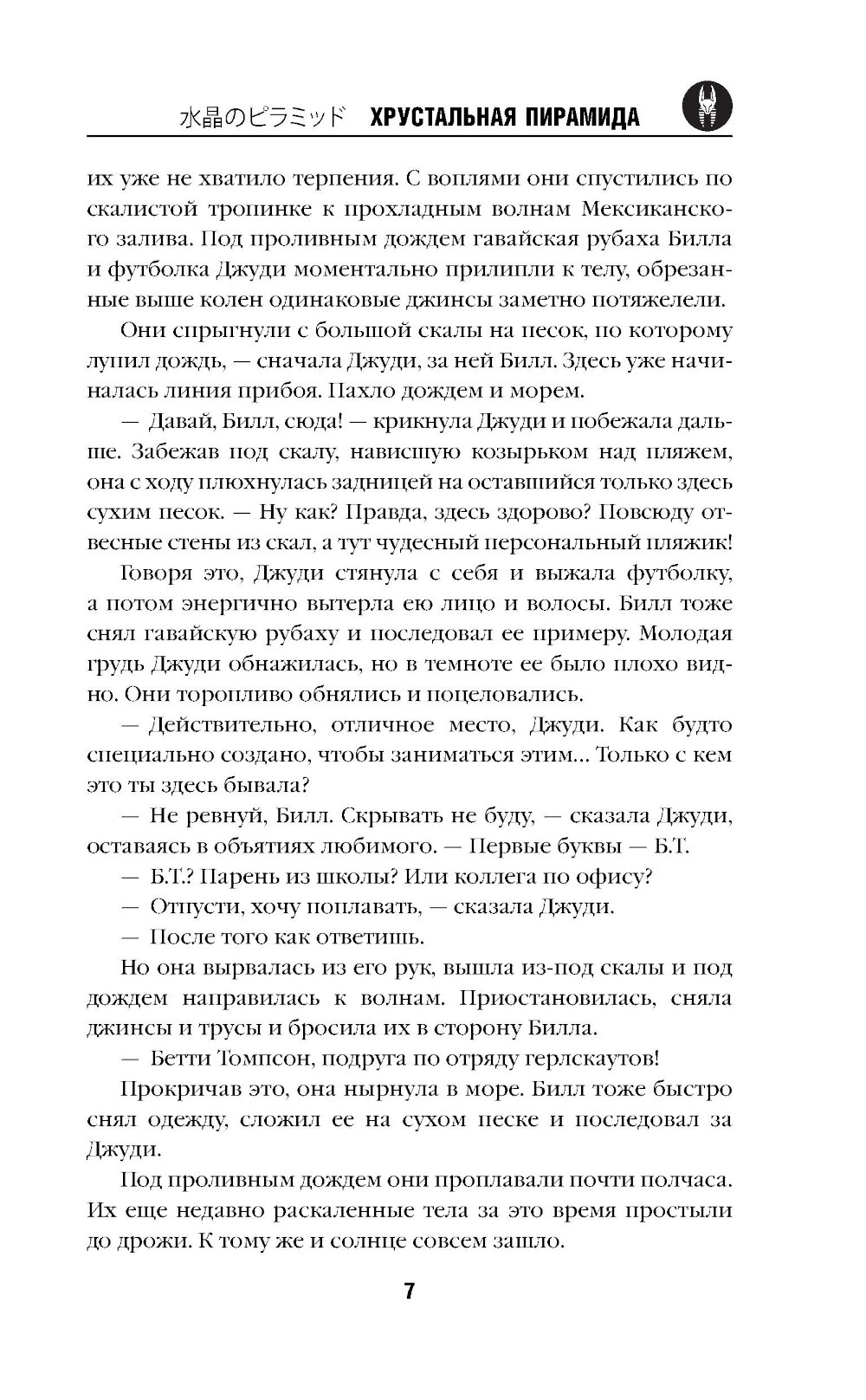 水晶のピラミッド ХРУСТАЛЬНАЯ ПИРАМИДА

их уже не хватило терпения. С воплями они спустились по скалистой тропинке к прохладным волнам Мексиканского залива. Под проливным дождем гавайская рубаха Билла и футболка Джуди моментально прилипли к телу, обрезанные выше колен одинаковые джинсы заметно потяжелели.

Они спрыгнули с большой скалы на песок, по которому лупил дождь, — сначала Джуди, за ней Билл. Здесь уже начиналась линия прибоя. Пахло дождем и морем.

— Давай, Билл, сюда! — крикнула Джуди и побежала дальше. Забежав под скалу, нависшую козырьком над пляжем, она с ходу плюхнулась задницей на оставшийся только здесь сухим песок. — Ну как? Правда, здесь здорово? Повсюду отвесные стены из скал, а тут чудесный персональный пляжик!

Говоря это, Джуди стянула с себя и выжала футболку, а потом энергично вытерла ею лицо и волосы. Билл тоже снял гавайскую рубаху и последовал ее примеру. Молодая грудь Джуди обнажилась, но в темноте ее было плохо видно. Они торопливо обнялись и поцеловались.

— Действительно, отличное место, Джуди. Как будто специально создано, чтобы заниматься этим... Только с кем это ты здесь бывала?

— Не ревнуй, Билл. Скрывать не буду, — сказала Джуди, оставаясь в объятиях любимого. — Первые буквы — Б.Т.

— Б.Т.? Парень из школы? Или коллега по офису?

— Отпусти, хочу поплавать, — сказала Джуди.

— После того как ответишь.

Но она вырвалась из его рук, вышла из-под скалы и под дождем направилась к волнам. Приостановилась, сняла джинсы и трусы и бросила их в сторону Билла.

— Бетти Томпсон, подруга по отряду герлскаутов!

Прокричав это, она нырнула в море. Билл тоже быстро снял одежду, сложил ее на сухом песке и последовал за Джуди.

Под проливным дождем они проплавали почти полчаса. Их еще недавно раскаленные тела за это время простыли до дрожи. К тому же и солнце совсем зашло.

7